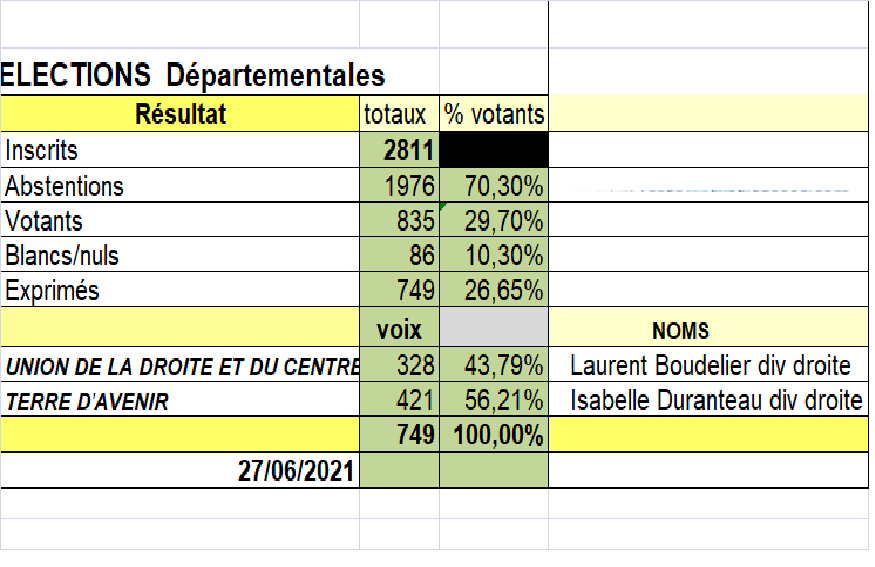 ELECTIONS Départementales

| Résultat | totaux | % votants | |
|---|---|---|---|
| Inscrits | 2811 | | |
| Abstentions | 1976 | 70,30% | |
| Votants | 835 | 29,70% | |
| Blancs/nuls | 86 | 10,30% | |
| Exprimés | 749 | 26,65% | |
| | voix | | NOMS |
| UNION DE LA DROITE ET DU CENTRE | 328 | 43,79% | Laurent Boudelier div droite |
| TERRE D'AVENIR | 421 | 56,21% | Isabelle Duranteau div droite |
| | 749 | 100,00% | |
| 27/06/2021 | | | |